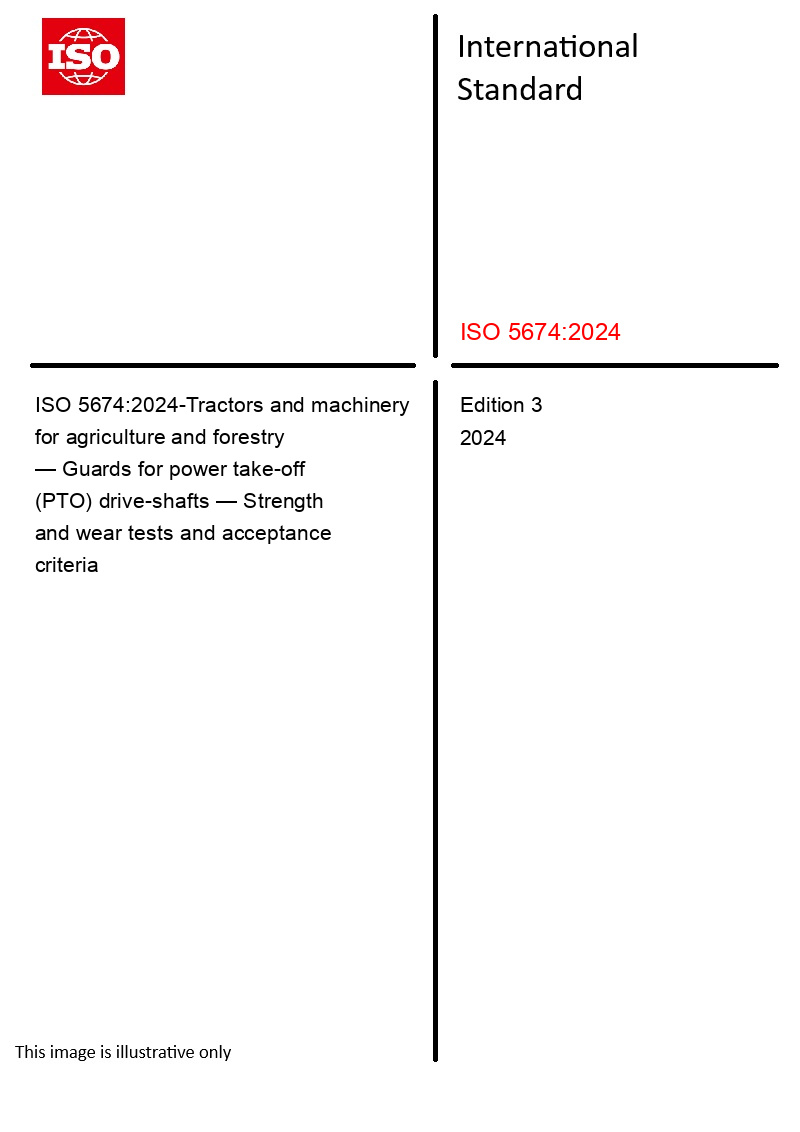 ISO

International Standard

ISO 5674:2024

ISO 5674:2024-Tractors and machinery for agriculture and forestry — Guards for power take-off (PTO) drive-shafts — Strength and wear tests and acceptance criteria

Edition 3
2024

This image is illustrative only